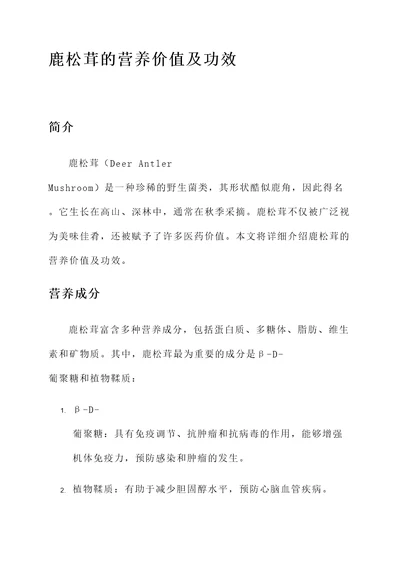 鹿松茸的营养价值及功效

简介

鹿松茸（Deer Antler Mushroom）是一种珍稀的野生菌类，其形状酷似鹿角，因此得名。它生长在高山、深林中，通常在秋季采摘。鹿松茸不仅被广泛视为美味佳肴，还被赋予了许多医药价值。本文将详细介绍鹿松茸的营养价值及功效。

营养成分

鹿松茸富含多种营养成分，包括蛋白质、多糖体、脂肪、维生素和矿物质。其中，鹿松茸最为重要的成分是β-D-葡聚糖和植物鞣质：

1. β-D-葡聚糖：具有免疫调节、抗肿瘤和抗病毒的作用，能够增强机体免疫力，预防感染和肿瘤的发生。
2. 植物鞣质：有助于减少胆固醇水平，预防心脑血管疾病。